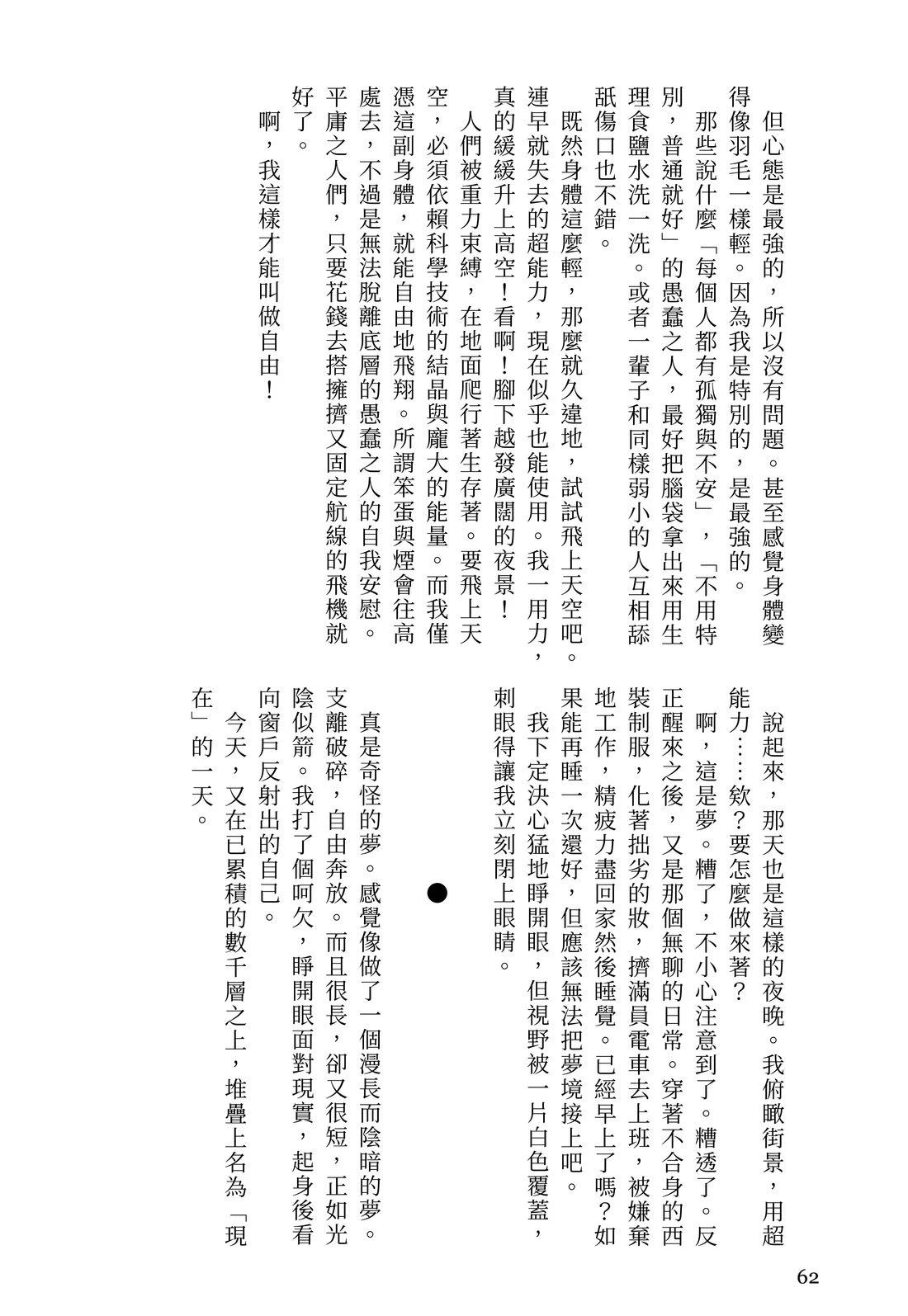 但心態是最強的，所以沒有問題。甚至感覺身體變得像羽毛一樣輕。因為我是特別的，是最強的。

那些說什麼「每個人都有孤獨與不安」，「不用特別，普通就好」的愚蠢之人，最好把腦袋拿出來用生理食鹽水洗一洗。或者一輩子和同樣弱小的人互相舔舐傷口也不錯。

既然身體這麼輕，那麼就久違地，試試飛上天空吧。連早就失去的超能力，現在似乎也能使用。我一用力，真的緩緩升上高空！看啊！腳下越發廣闊的夜景！

人們被重力束縛，在地面爬行著生存著。要飛上天空，必須依賴科學技術的結晶與龐大的能量。而我僅憑這副身體，就能自由地飛翔。所謂笨蛋與煙會往高處去，不過是無法脫離底層的愚蠢之人的自我安慰。平庸之人們，只要花錢去搭擁擠又固定航線的飛機就好了。

啊，我這樣才能叫做自由！

說起來，那天也是這樣的夜晚。我俯瞰街景，用超能力……欸？要怎麼做來著？

啊，這是夢。糟了，不小心注意到了。糟透了。反正醒來之後，又是那個無聊的日常。穿著不合身的西裝制服，化著拙劣的妝，擠滿員電車去上班，被嫌棄地工作，精疲力盡回家然後睡覺。已經早上了嗎？如果能再睡一次還好，但應該無法把夢境接上吧。

我下定決心猛地睜開眼，但視野被一片白色覆蓋，刺眼得讓我立刻閉上眼睛。

●

真是奇怪的夢。感覺像做了一個漫長而陰暗的夢。支離破碎，自由奔放。而且很長，卻又很短，正如光陰似箭。我打了個呵欠，睜開眼面對現實，起身後看向窗戶反射出的自己。

今天，又在已累積的數千層之上，堆疊上名為「現在」的一天。

62